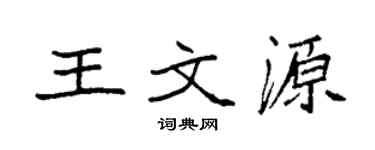 王文源
词典网